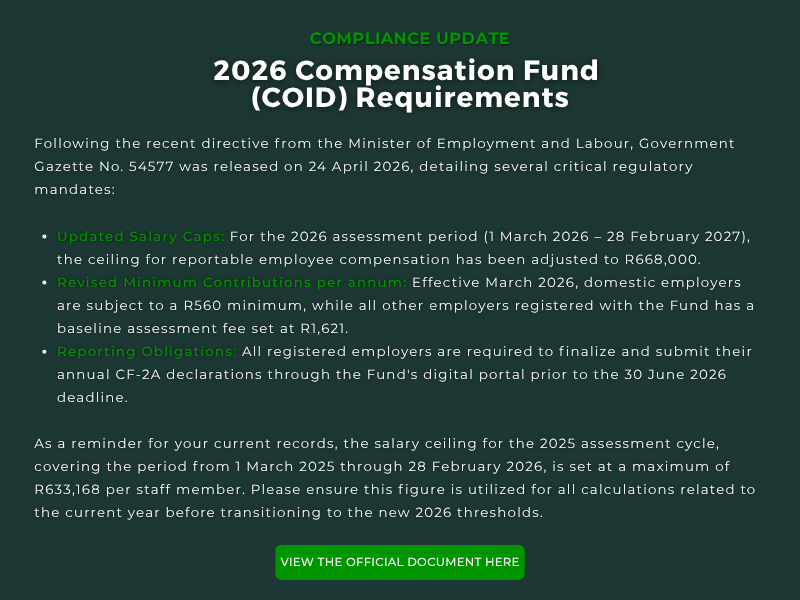 COMPLIANCE UPDATE

2026 Compensation Fund
(COID) Requirements

Following the recent directive from the Minister of Employment and Labour, Government Gazette No. 54577 was released on 24 April 2026, detailing several critical regulatory mandates:

• Updated Salary Caps: For the 2026 assessment period (1 March 2026 – 28 February 2027), the ceiling for reportable employee compensation has been adjusted to R668,000.
• Revised Minimum Contributions per annum: Effective March 2026, domestic employers are subject to a R560 minimum, while all other employers registered with the Fund has a baseline assessment fee set at R1,621.
• Reporting Obligations: All registered employers are required to finalize and submit their annual CF-2A declarations through the Fund's digital portal prior to the 30 June 2026 deadline.

As a reminder for your current records, the salary ceiling for the 2025 assessment cycle, covering the period from 1 March 2025 through 28 February 2026, is set at a maximum of R633,168 per staff member. Please ensure this figure is utilized for all calculations related to the current year before transitioning to the new 2026 thresholds.

VIEW THE OFFICIAL DOCUMENT HERE